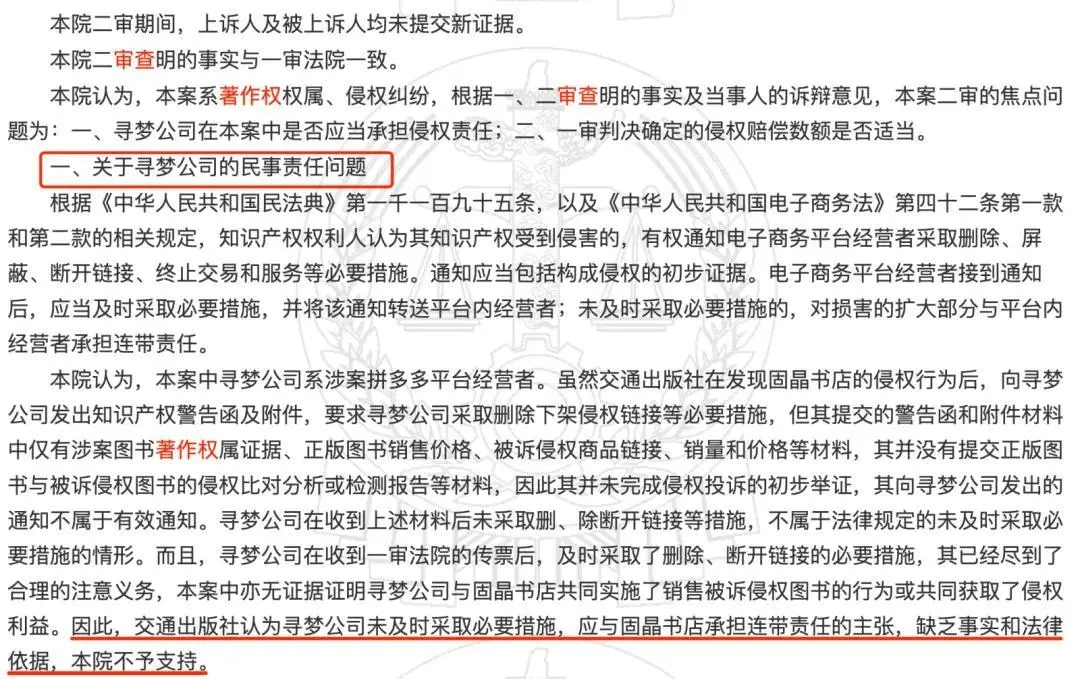 本院二审期间，上诉人及被上诉人均未提交新证据。

本院二审查明的事实与一审法院一致。

本院认为，本案系著作权权属、侵权纠纷，根据一、二审查明的事实及当事人的诉辩意见，本案二审的焦点问题为：一、寻梦公司在本案中是否应当承担侵权责任；二、一审判决确定的侵权赔偿数额是否适当。

一、关于寻梦公司的民事责任问题

根据《中华人民共和国民法典》第一千一百九十五条，以及《中华人民共和国电子商务法》第四十二条第一款和第二款的相关规定，知识产权权利人认为其知识产权受到侵害的，有权通知电子商务平台经营者采取删除、屏蔽、断开链接、终止交易和服务等必要措施。通知应当包括构成侵权的初步证据。电子商务平台经营者接到通知后，应当及时采取必要措施，并将该通知转送平台内经营者；未及时采取必要措施的，对损害的扩大部分与平台内经营者承担连带责任。

本院认为，本案中寻梦公司系涉案拼多多平台经营者。虽然交通出版社在发现固晶书店的侵权行为后，向寻梦公司发出知识产权警告函及附件，要求寻梦公司采取删除下架侵权链接等必要措施，但其提交的警告函和附件材料中仅有涉案图书著作权属证据、正版图书销售价格、被诉侵权商品链接、销量和价格等材料，其并没有提交正版图书与被诉侵权图书的侵权比对分析或检测报告等材料，因此其并未完成侵权投诉的初步举证，其向寻梦公司发出的通知不属于有效通知。寻梦公司在收到上述材料后未采取删、除断开链接等措施，不属于法律规定的未及时采取必要措施的情形。而且，寻梦公司在收到一审法院的传票后，及时采取了删除、断开链接的必要措施，其已经尽到了合理的注意义务，本案中亦无证据证明寻梦公司与固晶书店共同实施了销售被诉侵权图书的行为或共同获取了侵权利益。因此，交通出版社认为寻梦公司未及时采取必要措施，应与固晶书店承担连带责任的主张，缺乏事实和法律依据，本院不予支持。